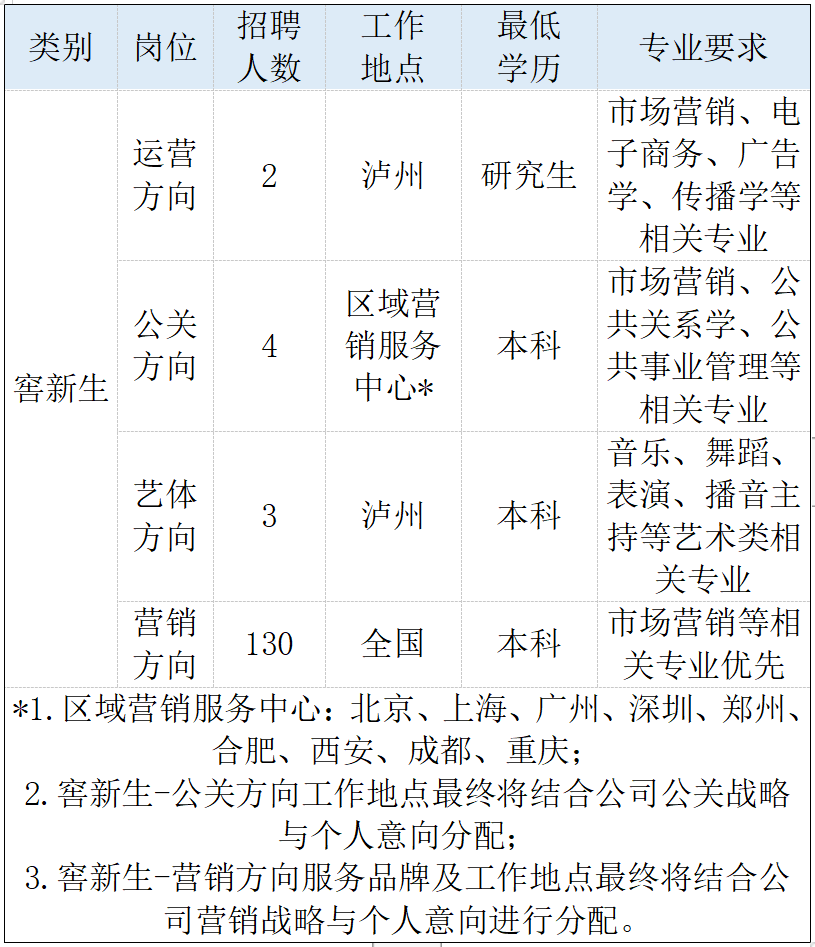 | 类别 | 岗位 | 招聘人数 | 工作地点 | 最低学历 | 专业要求 |
|---|---|---|---|---|---|
| 窖新生 | 运营方向 | 2 | 泸州 | 研究生 | 市场营销、电子商务、广告学、传播学等相关专业 |
| | 公关方向 | 4 | 区域营销服务中心* | 本科 | 市场营销、公共关系学、公共事业管理等相关专业 |
| | 艺体方向 | 3 | 泸州 | 本科 | 音乐、舞蹈、表演、播音主持等艺术类相关专业 |
| | 营销方向 | 130 | 全国 | 本科 | 市场营销等相关专业优先 |

*1.区域营销服务中心：北京、上海、广州、深圳、郑州、合肥、西安、成都、重庆；
2.窖新生-公关方向工作地点最终将结合公司公关战略与个人意向分配；
3.窖新生-营销方向服务品牌及工作地点最终将结合公司营销战略与个人意向进行分配。